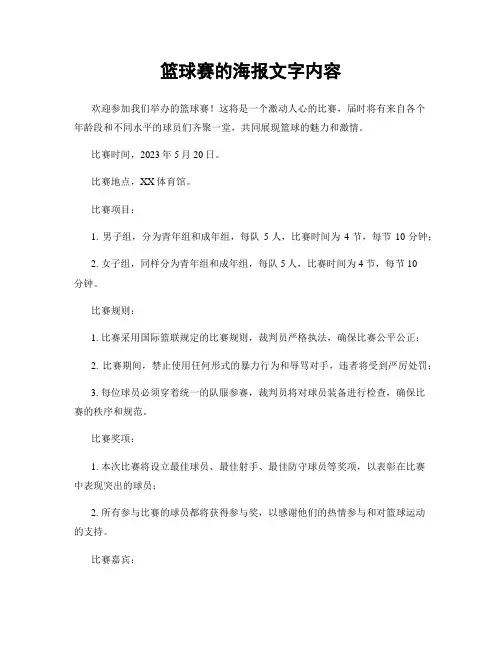 篮球赛的海报文字内容

欢迎参加我们举办的篮球赛！这将是一个激动人心的比赛，届时将有来自各个年龄段和不同水平的球员们齐聚一堂，共同展现篮球的魅力和激情。

比赛时间，2023 年 5 月 20 日。

比赛地点，XX 体育馆。

比赛项目：

1. 男子组，分为青年组和成年组，每队 5 人，比赛时间为 4 节，每节 10 分钟；

2. 女子组，同样分为青年组和成年组，每队 5 人，比赛时间为 4 节，每节 10 分钟。

比赛规则：

1. 比赛采用国际篮联规定的比赛规则，裁判员严格执法，确保比赛公平公正；

2. 比赛期间，禁止使用任何形式的暴力行为和辱骂对手，违者将受到严厉处罚；

3. 每位球员必须穿着统一的队服参赛，裁判员将对球员装备进行检查，确保比赛的秩序和规范。

比赛奖项：

1. 本次比赛将设立最佳球员、最佳射手、最佳防守球员等奖项，以表彰在比赛中表现突出的球员；

2. 所有参与比赛的球员都将获得参与奖，以感谢他们的热情参与和对篮球运动的支持。

比赛嘉宾：